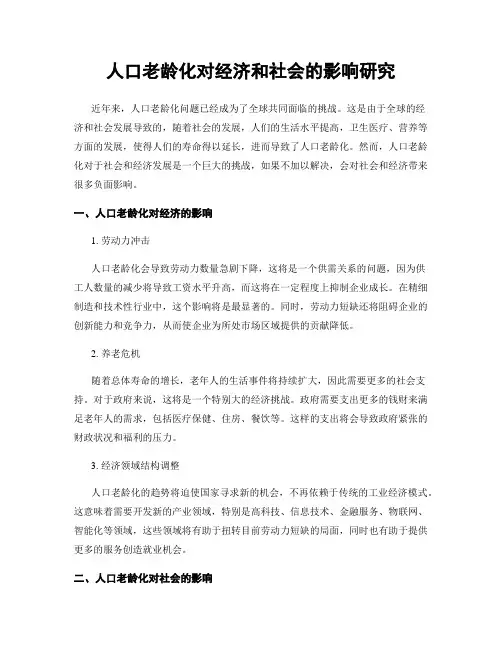 人口老龄化对经济和社会的影响研究

近年来，人口老龄化问题已经成为了全球共同面临的挑战。这是由于全球的经济和社会发展导致的，随着社会的发展，人们的生活水平提高，卫生医疗、营养等方面的发展，使得人们的寿命得以延长，进而导致了人口老龄化。然而，人口老龄化对于社会和经济发展是一个巨大的挑战，如果不加以解决，会对社会和经济带来很多负面影响。

一、人口老龄化对经济的影响

1. 劳动力冲击

人口老龄化会导致劳动力数量急剧下降，这将是一个供需关系的问题，因为供工人数量的减少将导致工资水平升高，而这将在一定程度上抑制企业成长。在精细制造和技术性行业中，这个影响将是最显著的。同时，劳动力短缺还将阻碍企业的创新能力和竞争力，从而使企业为所处市场区域提供的贡献降低。

2. 养老危机

随着总体寿命的增长，老年人的生活事件将持续扩大，因此需要更多的社会支持。对于政府来说，这将是一个特别大的经济挑战。政府需要支出更多的钱财来满足老年人的需求，包括医疗保健、住房、餐饮等。这样的支出将会导致政府紧张的财政状况和福利的压力。

3. 经济领域结构调整

人口老龄化的趋势将迫使国家寻求新的机会，不再依赖于传统的工业经济模式。这意味着需要开发新的产业领域，特别是高科技、信息技术、金融服务、物联网、智能化等领域，这些领域将有助于扭转目前劳动力短缺的局面，同时也有助于提供更多的服务创造就业机会。

二、人口老龄化对社会的影响